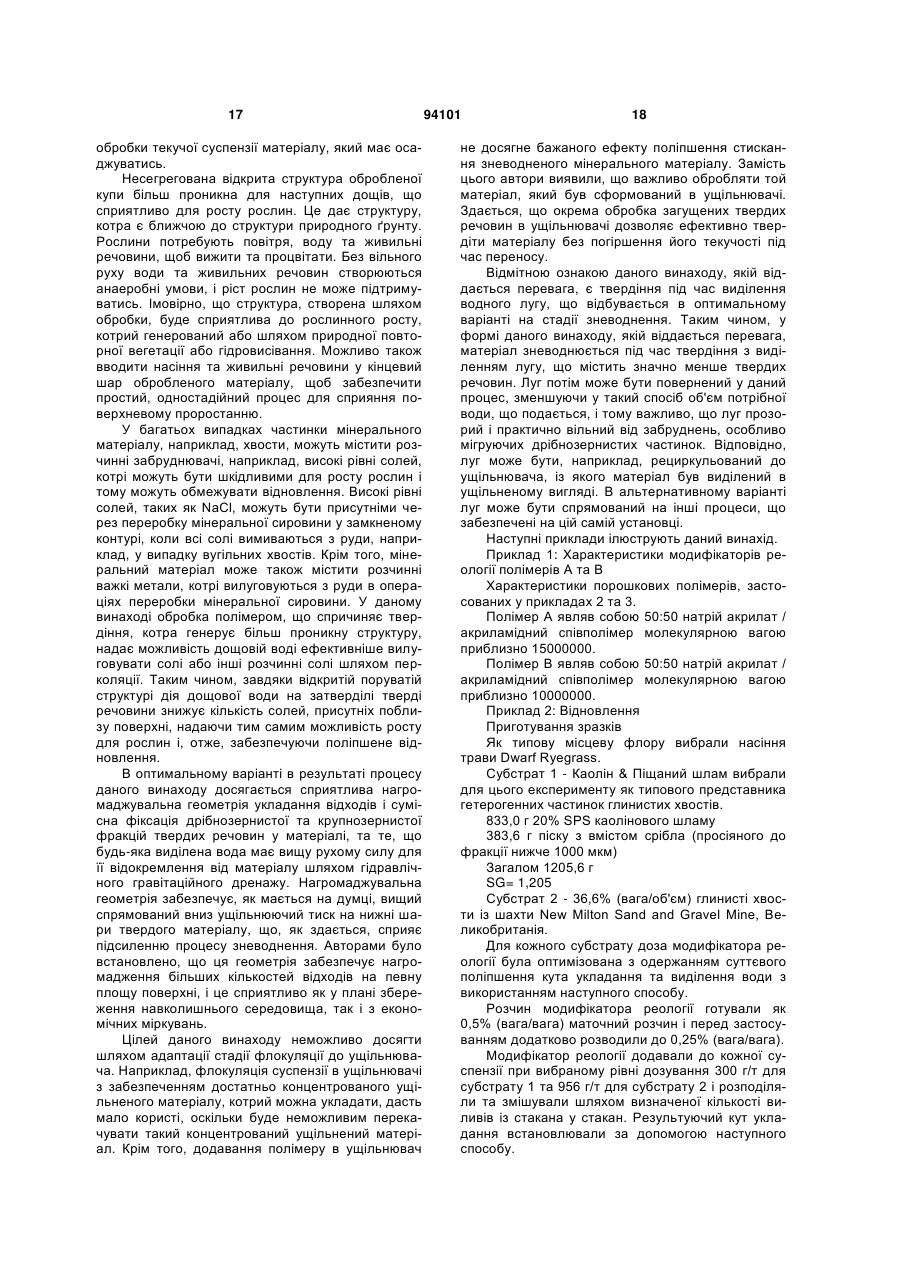 17 94101 18

обробки текучої суспензії матеріалу, який має осаджуватись.

Несегрегована відкрита структура обробленої купи більш проникна для наступних дощів, що сприятливо для росту рослин. Це дає структуру, котра є ближчою до структури природного ґрунту. Рослини потребують повітря, воду та живильні речовини, щоб вижити та процвітати. Без вільного руху води та живильних речовин створюються анаеробні умови, і ріст рослин не може підтримуватись. Імовірно, що структура, створена шляхом обробки, буде сприятлива до рослинного росту, котрий генерований або шляхом природної повторної вегетації або гідровисівання. Можливо також вводити насіння та живильні речовини у кінцевий шар обробленого матеріалу, щоб забезпечити простий, одностадійний процес для сприяння поверхневому проростанню.

У багатьох випадках частинки мінерального матеріалу, наприклад, хвости, можуть містити розчинні забруднювачі, наприклад, високі рівні солей, котрі можуть бути шкідливими для росту рослин і тому можуть обмежувати відновлення. Високі рівні солей, таких як NaCl, можуть бути присутніми через переробку мінеральної сировини у замкненому контурі, коли всі солі вимиваються з руди, наприклад, у випадку вугільних хвостів. Крім того, мінеральний матеріал може також містити розчинні важкі метали, котрі вилуговуються з руди в операціях переробки мінеральної сировини. У даному винаході обробка полімером, що спричиняє твердіння, котра генерує більш проникну структуру, надає можливість дощовій воді ефективніше вилуговувати солі або інші розчинні солі шляхом перколяції. Таким чином, завдяки відкритій поруватій структурі дія дощової води на затверділі тверді речовини знижує кількість солей, присутніх поблизу поверхні, надаючи тим самим можливість росту для рослин і, отже, забезпечуючи поліпшене відновлення.

В оптимальному варіанті в результаті процесу даного винаходу досягається сприятлива нагромаджувальна геометрія укладання відходів і сумісна фіксація дрібнозернистої та крупнозернистої фракцій твердих речовин у матеріалі, та те, що будь-яка виділена вода має вищу рухому силу для її відокремлення від матеріалу шляхом гідравлічного гравітаційного дренажу. Нагромаджувальна геометрія забезпечує, як мається на думці, вищий спрямований вниз ущільнюючий тиск на нижні шари твердого матеріалу, що, як здається, сприяє підсиленню процесу зневоднення. Авторами було встановлено, що ця геометрія забезпечує нагромадження більших кількостей відходів на певну площу поверхні, і це сприятливо як у плані збереження навколишнього середовища, так і з економічних міркувань.

Цілей даного винаходу неможливо досягти шляхом адаптації стадії флокуляції до ущільнювача. Наприклад, флокуляція суспензії в ущільнювачі з забезпеченням достатньо концентрованого ущільненого матеріалу, котрий можна укладати, дасть мало користі, оскільки буде неможливим перекачувати такий концентрований ущільнений матеріал. Крім того, додавання полімеру в ущільнювач не досягне бажаного ефекту поліпшення стискання зневодненого мінерального матеріалу. Замість цього автори виявили, що важливо обробляти той матеріал, який був сформований в ущільнювачі. Здається, що окрема обробка загущених твердих речовин в ущільнювачі дозволяє ефективно твердіти матеріалу без погіршення його текучості під час переносу.

Відмітною ознакою даного винаходу, якій віддається перевага, є твердіння під час виділення водного лугу, що відбувається в оптимальному варіанті на стадії зневоднення. Таким чином, у формі даного винаходу, якій віддається перевага, матеріал зневоднюється під час твердіння з виділенням лугу, що містить значно менше твердих речовин. Луг потім може бути повернений у даний процес, зменшуючи у такий спосіб об'єм потрібної води, що подається, і тому важливо, що луг прозорий і практично вільний від забруднень, особливо мігруючих дрібнозернистих частинок. Відповідно, луг може бути, наприклад, рециркульований до ущільнювача, із якого матеріал був виділений в ущільненому вигляді. В альтернативному варіанті луг може бути спрямований на інші процеси, що забезпечені на цій самій установці.

Наступні приклади ілюструють даний винахід.

Приклад 1: Характеристики модифікаторів реології полімерів А та В

Характеристики порошкових полімерів, застосованих у прикладах 2 та 3.

Полімер А являв собою 50:50 натрій акрилат / акриламідний співполімер молекулярною вагою приблизно 15000000.

Полімер В являв собою 50:50 натрій акрилат / акриламідний співполімер молекулярною вагою приблизно 10000000.

Приклад 2: Відновлення

Приготування зразків

Як типову місцеву флору вибрали насіння трави Dwarf Ryegrass.

Субстрат 1 - Каолін & Піщаний шлам вибрали для цього експерименту як типового представника гетерогенних частинок глинистих хвостів.

833,0 г 20% SPS каолінового шламу

383,6 г піску з вмістом срібла (просіяного до фракції нижче 1000 мкм)

Загалом 1205,6 г

SG= 1,205

Субстрат 2 - 36,6% (вага/об'єм) глинисті хвости із шахти New Milton Sand and Gravel Mine, Великобританія.

Для кожного субстрату доза модифікатора реології була оптимізована з одержанням суттєвого поліпшення кута укладання та виділення води з використанням наступного способу.

Розчин модифікатора реології готували як 0,5% (вага/вага) маточний розчин і перед застосуванням додатково розводили до 0,25% (вага/вага).

Модифікатор реології додавали до кожної суспензії при вибраному рівні дозування 300 г/т для субстрату 1 та 956 г/т для субстрату 2 і розподіляли та змішували шляхом визначеної кількості виливів із стакана у стакан. Результуючий кут укладання встановлювали за допомогою наступного способу.